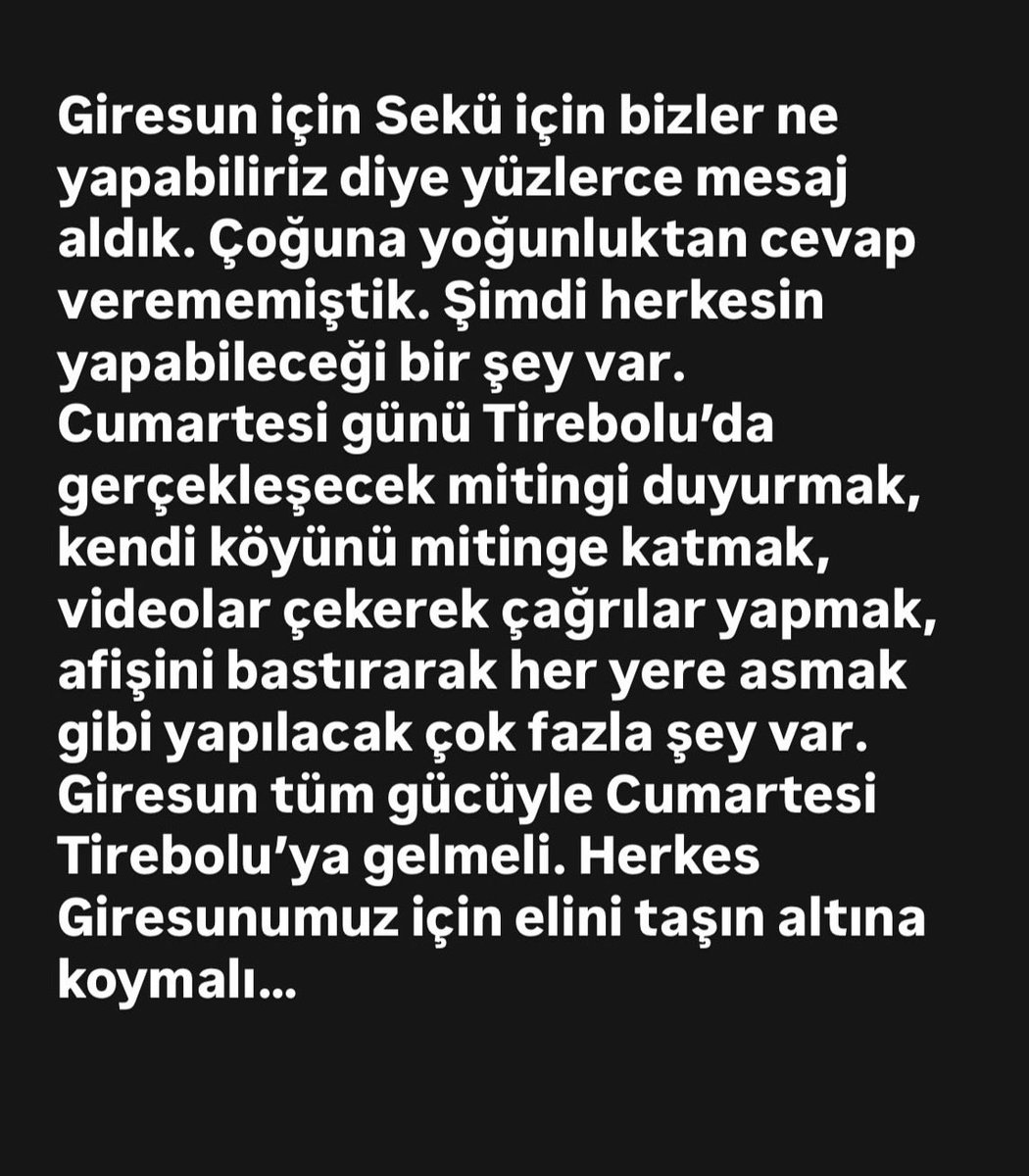 Giresun için Sekü için bizler ne yapabiliriz diye yüzlerce mesaj aldık. Çoğuna yoğunluktan cevap verememiştik. Şimdi herkesin yapabileceği bir şey var. Cumartesi günü Tirebolu'da gerçekleşecek mitingi duyurmak, kendi köyünü mitinge katmak, videolar çekerek çağrılar yapmak, afişini bastırarak her yere asmak gibi yapılacak çok fazla şey var. Giresun tüm gücüyle Cumartesi Tirebolu'ya gelmeli. Herkes Giresunumuz için elini taşın altına koymalı...